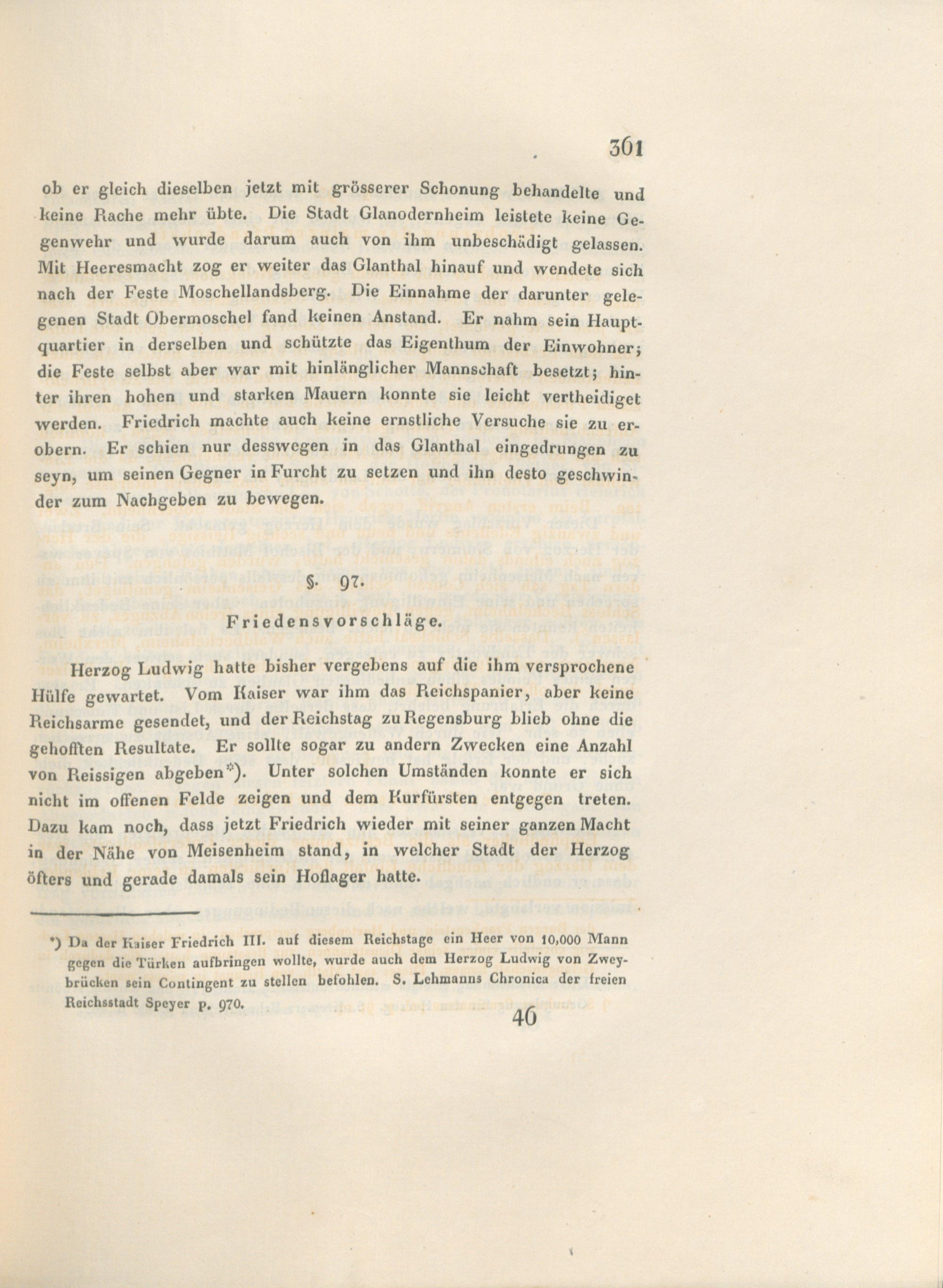 361

ob er gleich dieselben jetzt mit grösserer Schonung behandelte und keine Rache mehr übte. Die Stadt Glanodernheim leistete keine Gegenwehr und wurde darum auch von ihm unbeschädigt gelassen. Mit Heeresmacht zog er weiter das Glanthal hinauf und wendete sich nach der Feste Moschellandsberg. Die Einnahme der darunter gelegenen Stadt Obermoschel fand keinen Anstand. Er nahm sein Hauptquartier in derselben und schützte das Eigenthum der Einwohner; die Feste selbst aber war mit hinlänglicher Mannschaft besetzt; hinter ihren hohen und starken Mauern konnte sie leicht vertheidiget werden. Friedrich machte auch keine ernstliche Versuche sie zu erobern. Er schien nur desswegen in das Glanthal eingedrungen zu seyn, um seinen Gegner in Furcht zu setzen und ihn desto geschwinder zum Nachgeben zu bewegen.

§. 97.

Friedensvorschläge.

Herzog Ludwig hatte bisher vergebens auf die ihm versprochene Hülfe gewartet. Vom Kaiser war ihm das Reichspanier, aber keine Reichsarme gesendet, und der Reichstag zu Regensburg blieb ohne die gehofften Resultate. Er sollte sogar zu andern Zwecken eine Anzahl von Reissigen abgeben*). Unter solchen Umständen konnte er sich nicht im offenen Felde zeigen und dem Kurfürsten entgegen treten. Dazu kam noch, dass jetzt Friedrich wieder mit seiner ganzen Macht in der Nähe von Meisenheim stand, in welcher Stadt der Herzog öfters und gerade damals sein Hoflager hatte.

*) Da der Kaiser Friedrich III. auf diesem Reichstage ein Heer von 10,000 Mann gegen die Türken aufbringen wollte, wurde auch dem Herzog Ludwig von Zweybrücken sein Contingent zu stellen befohlen. S. Lehmanns Chronica der freien Reichsstadt Speyer p. 970.

46